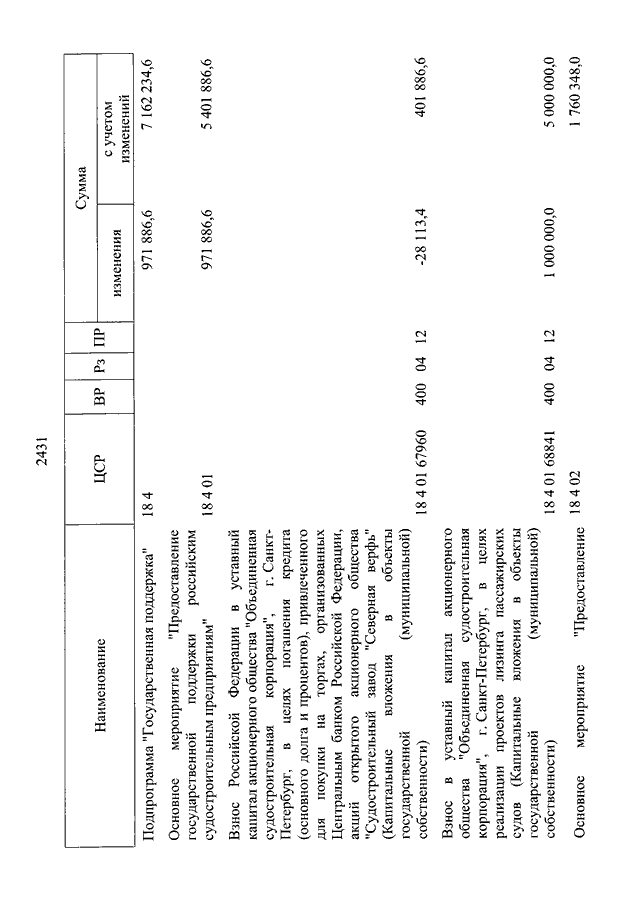 2431

| Наименование | ЦСР | ВР | Рз | ПР | Сумма изменения | Сумма с учетом изменений |
|---|---|---|---|---|---|---|
| Подпрограмма "Государственная поддержка" | 18 4 | | | | 971 886,6 | 7 162 234,6 |
| Основное мероприятие "Предоставление государственной поддержки российским судостроительным предприятиям" | 18 4 01 | | | | 971 886,6 | 5 401 886,6 |
| Взнос Российской Федерации в уставный капитал акционерного общества "Объединенная судостроительная корпорация", г. Санкт-Петербург, в целях погашения кредита (основного долга и процентов), привлеченного для покупки на торгах, организованных Центральным банком Российской Федерации, акций открытого акционерного общества "Судостроительный завод "Северная верфь" (Капитальные вложения в объекты государственной (муниципальной) собственности) | 18 4 01 67960 | 400 | 04 | 12 | -28 113,4 | 401 886,6 |
| Взнос в уставный капитал акционерного общества "Объединенная судостроительная корпорация", г. Санкт-Петербург, в целях реализации проектов лизинга пассажирских судов (Капитальные вложения в объекты государственной (муниципальной) собственности) | 18 4 01 68841 | 400 | 04 | 12 | 1 000 000,0 | 5 000 000,0 |
| Основное мероприятие "Предоставление | 18 4 02 | | | | | 1 760 348,0 |